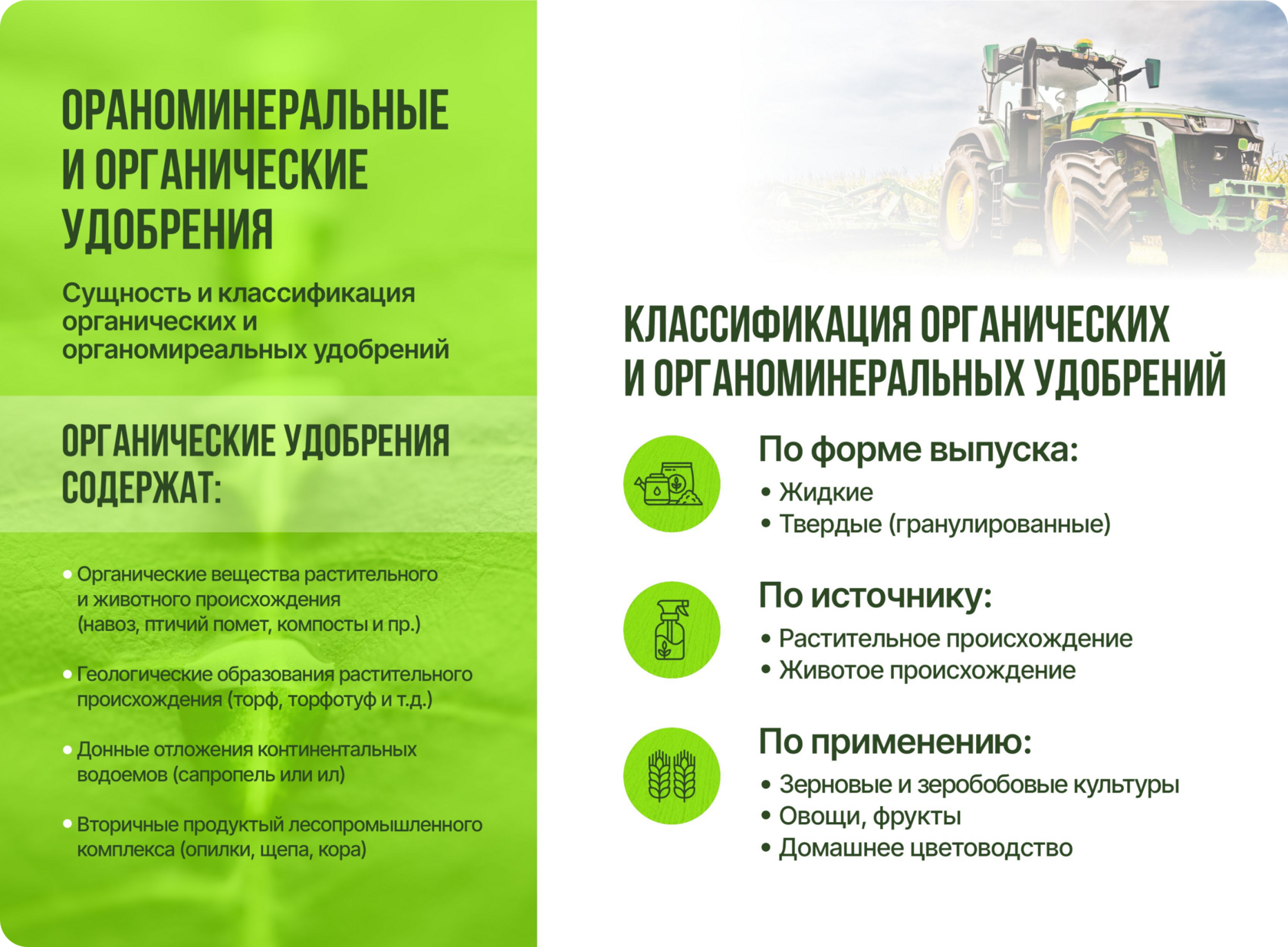 ОРАНОМИНЕРАЛЬНЫЕ И ОРГАНИЧЕСКИЕ УДОБРЕНИЯ

Сущность и классификация органических и органомиреальных удобрений

ОРГАНИЧЕСКИЕ УДОБРЕНИЯ СОДЕРЖАТ:

• Органические вещества растительного и животного происхождения (навоз, птичий помет, компосты и пр.)

• Геологические образования растительного происхождения (торф, торфотуф и т.д.)

• Донные отложения континентальных водоемов (сапропель или ил)

• Вторичные продуктый лесопромышленного комплекса (опилки, щепа, кора)

КЛАССИФИКАЦИЯ ОРГАНИЧЕСКИХ И ОРГАНОМИНЕРАЛЬНЫХ УДОБРЕНИЙ

По форме выпуска:
• Жидкие
• Твердые (гранулированные)

По источнику:
• Растительное происхождение
• Животое происхождение

По применению:
• Зерновые и зеробобовые культуры
• Овощи, фрукты
• Домашнее цветоводство